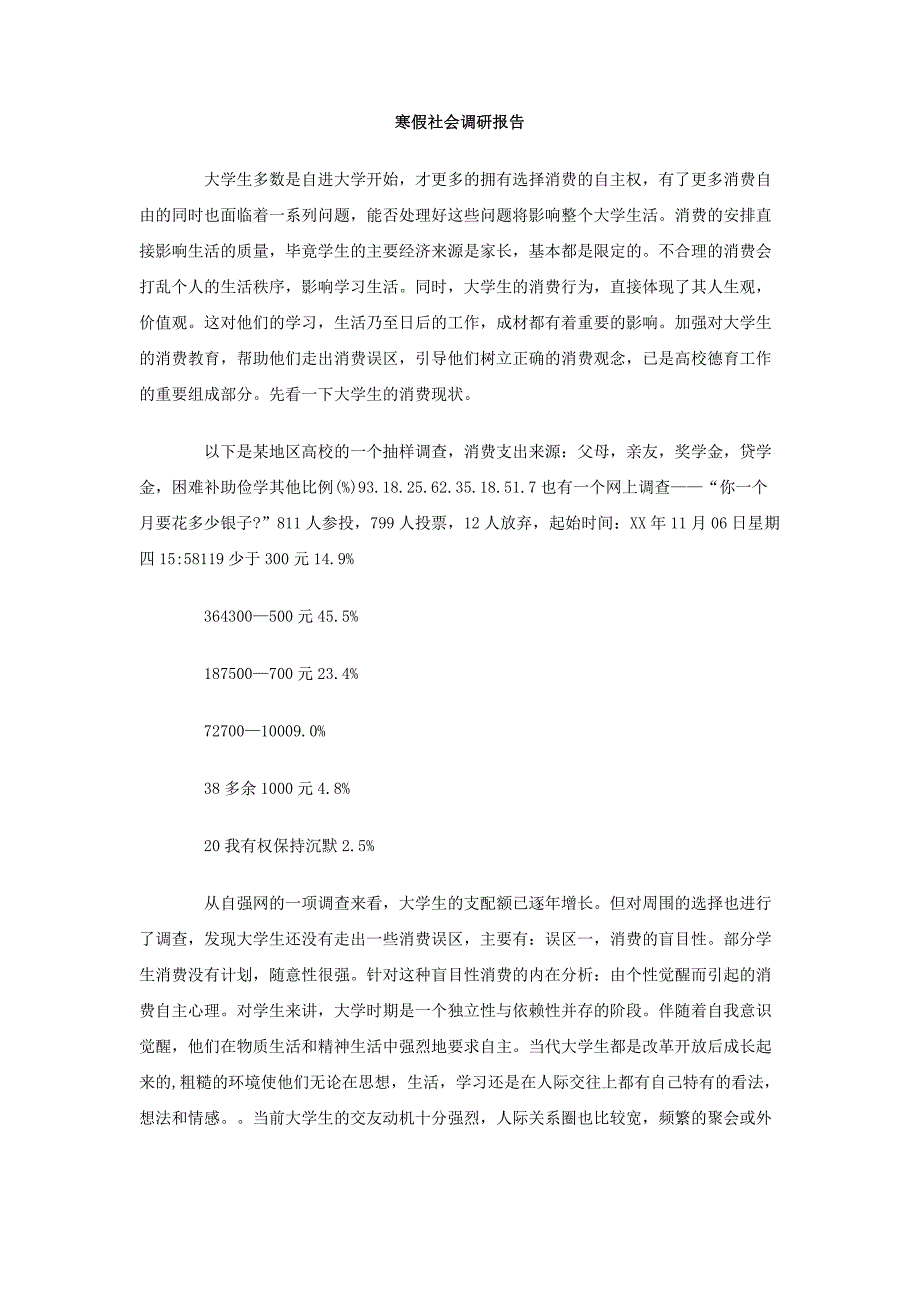 寒假社会调研报告

大学生多数是自进大学开始，才更多的拥有选择消费的自主权，有了更多消费自由的同时也面临着一系列问题，能否处理好这些问题将影响整个大学生活。消费的安排直接影响生活的质量，毕竟学生的主要经济来源是家长，基本都是限定的。不合理的消费会打乱个人的生活秩序，影响学习生活。同时，大学生的消费行为，直接体现了其人生观，价值观。这对他们的学习，生活乃至日后的工作，成材都有着重要的影响。加强对大学生的消费教育，帮助他们走出消费误区，引导他们树立正确的消费观念，已是高校德育工作的重要组成部分。先看一下大学生的消费现状。

以下是某地区高校的一个抽样调查，消费支出来源：父母，亲友，奖学金，贷学金，困难补助俭学其他比例(%)93.18.25.62.35.18.51.7 也有一个网上调查——“你一个月要花多少银子?”811 人参投，799 人投票，12 人放弃，起始时间：XX 年 11 月 06 日星期四 15:58119 少于 300 元 14.9%

364300—500 元 45.5%

187500—700 元 23.4%

72700—10009.0%

38 多余 1000 元 4.8%

20 我有权保持沉默 2.5%

从自强网的一项调查来看，大学生的支配额已逐年增长。但对周围的选择也进行了调查，发现大学生还没有走出一些消费误区，主要有：误区一，消费的盲目性。部分学生消费没有计划，随意性很强。针对这种盲目性消费的内在分析：由个性觉醒而引起的消费自主心理。对学生来讲，大学时期是一个独立性与依赖性并存的阶段。伴随着自我意识觉醒，他们在物质生活和精神生活中强烈地要求自主。当代大学生都是改革开放后成长起来的,粗糙的环境使他们无论在思想，生活，学习还是在人际交往上都有自己特有的看法，想法和情感。。当前大学生的交友动机十分强烈，人际关系圈也比较宽，频繁的聚会或外